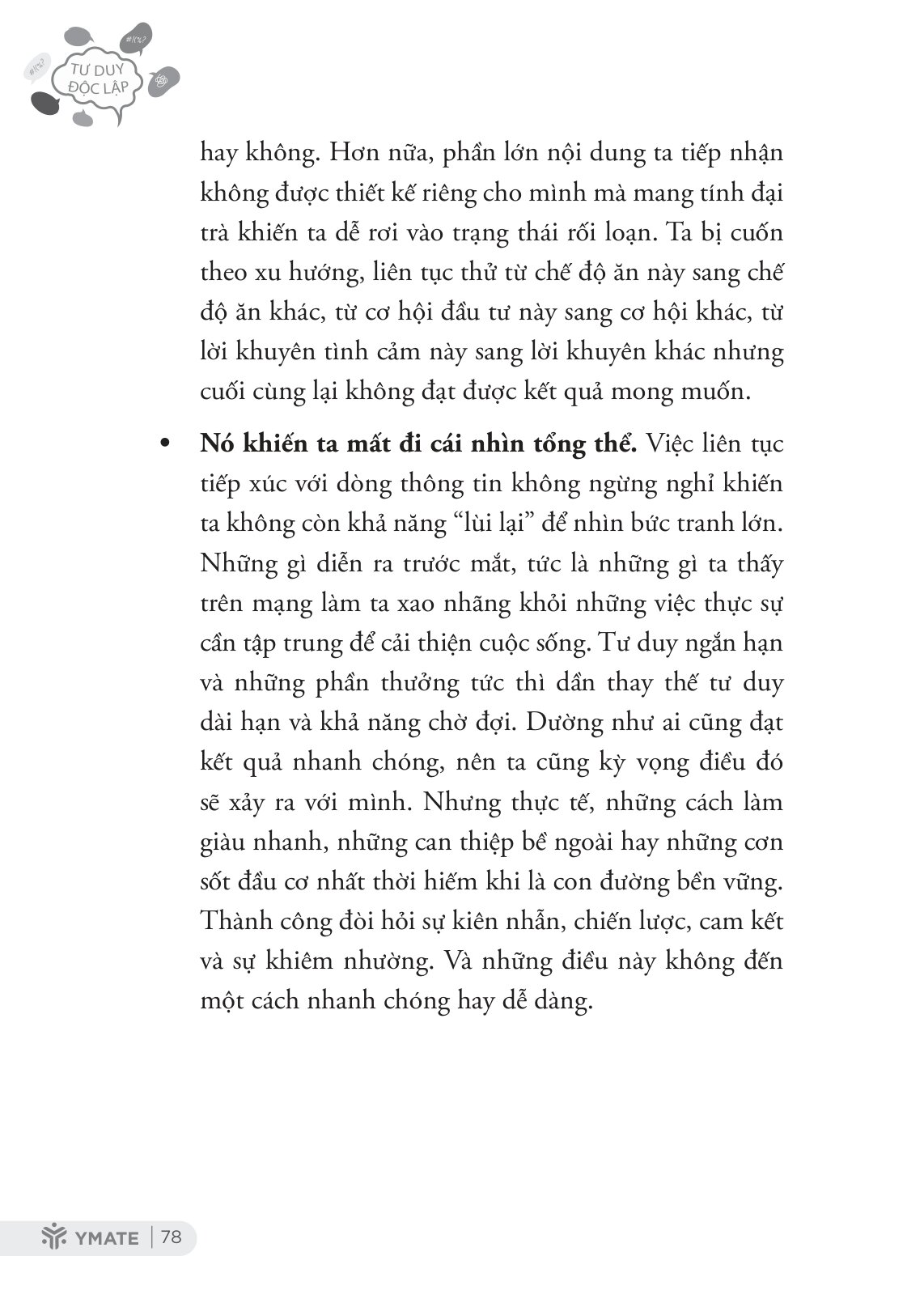 TƯ DUY
ĐỘC LẬP

hay không. Hơn nữa, phần lớn nội dung ta tiếp nhận không được thiết kế riêng cho mình mà mang tính đại trà khiến ta dễ rơi vào trạng thái rối loạn. Ta bị cuốn theo xu hướng, liên tục thử từ chế độ ăn này sang chế độ ăn khác, từ cơ hội đầu tư này sang cơ hội khác, từ lời khuyên tình cảm này sang lời khuyên khác nhưng cuối cùng lại không đạt được kết quả mong muốn.

• Nó khiến ta mất đi cái nhìn tổng thể. Việc liên tục tiếp xúc với dòng thông tin không ngừng nghỉ khiến ta không còn khả năng "lùi lại" để nhìn bức tranh lớn. Những gì diễn ra trước mắt, tức là những gì ta thấy trên mạng làm ta xao nhãng khỏi những việc thực sự cần tập trung để cải thiện cuộc sống. Tư duy ngắn hạn và những phần thưởng tức thì dần thay thế tư duy dài hạn và khả năng chờ đợi. Dường như ai cũng đạt kết quả nhanh chóng, nên ta cũng kỳ vọng điều đó sẽ xảy ra với mình. Nhưng thực tế, những cách làm giàu nhanh, những can thiệp bề ngoài hay những cơn sốt đầu cơ nhất thời hiếm khi là con đường bền vững. Thành công đòi hỏi sự kiên nhẫn, chiến lược, cam kết và sự khiêm nhường. Và những điều này không đến một cách nhanh chóng hay dễ dàng.

YMATE | 78